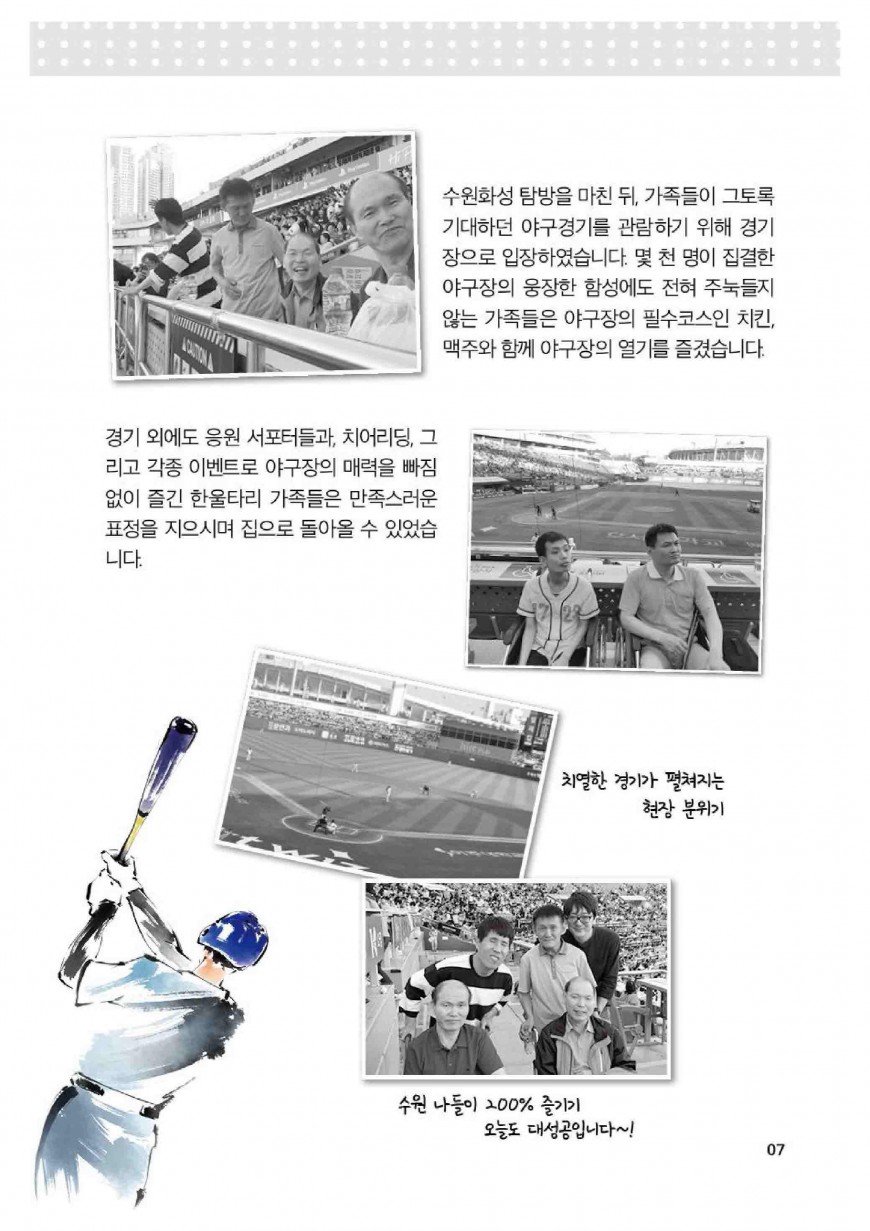 수원화성 탐방을 마친 뒤, 가족들이 그토록 기대하던 야구경기를 관람하기 위해 경기장으로 입장하였습니다. 몇 천 명이 집결한 야구장의 웅장한 함성에도 전혀 주눅들지 않는 가족들은 야구장의 필수코스인 치킨, 맥주와 함께 야구장의 열기를 즐겼습니다.

경기 외에도 응원 서포터들과, 치어리딩, 그리고 각종 이벤트로 야구장의 매력을 빠짐없이 즐긴 한울타리 가족들은 만족스러운 표정을 지으시며 집으로 돌아올 수 있었습니다.

치열한 경기가 펼쳐지는
현장 분위기

수원 나들이 200% 즐기기
오늘도 대성공입니다~!

07